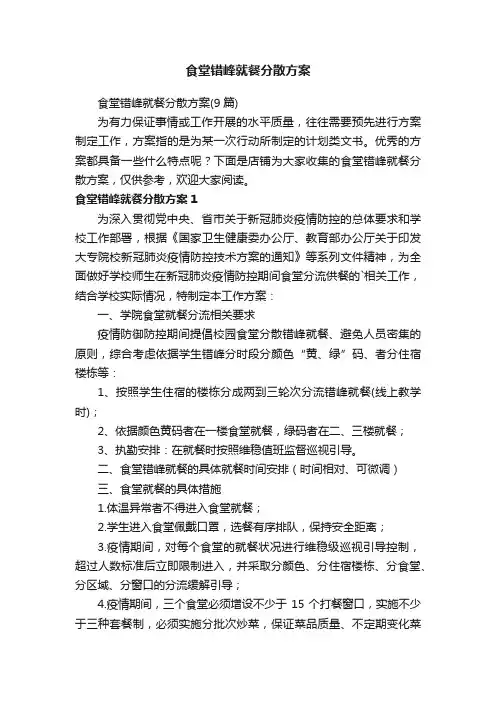 食堂错峰就餐分散方案

食堂错峰就餐分散方案(9 篇)

为有力保证事情或工作开展的水平质量，往往需要预先进行方案制定工作，方案指的是为某一次行动所制定的计划类文书。优秀的方案都具备一些什么特点呢？下面是店铺为大家收集的食堂错峰就餐分散方案，仅供参考，欢迎大家阅读。

食堂错峰就餐分散方案 1

为深入贯彻党中央、省市关于新冠肺炎疫情防控的总体要求和学校工作部署，根据《国家卫生健康委办公厅、教育部办公厅关于印发大专院校新冠肺炎疫情防控技术方案的通知》等系列文件精神，为全面做好学校师生在新冠肺炎疫情防控期间食堂分流供餐的`相关工作，结合学校实际情况，特制定本工作方案：

一、学院食堂就餐分流相关要求

疫情防御防控期间提倡校园食堂分散错峰就餐、避免人员密集的原则，综合考虑依据学生错峰分时段分颜色“黄、绿”码、者分住宿楼栋等：

1、按照学生住宿的楼栋分成两到三轮次分流错峰就餐(线上教学时)；

2、依据颜色黄码者在一楼食堂就餐，绿码者在二、三楼就餐；

3、执勤安排：在就餐时按照维稳值班监督巡视引导。

二、食堂错峰就餐的具体就餐时间安排（时间相对、可微调）

三、食堂就餐的具体措施

1.体温异常者不得进入食堂就餐；

2.学生进入食堂佩戴口罩，选餐有序排队，保持安全距离；

3.疫情期间，对每个食堂的就餐状况进行维稳级巡视引导控制，超过人数标准后立即限制进入，并采取分颜色、分住宿楼栋、分食堂、分区域、分窗口的分流缓解引导；

4.疫情期间，三个食堂必须增设不少于 15 个打餐窗口，实施不少于三种套餐制，必须实施分批次炒菜，保证菜品质量、不定期变化菜